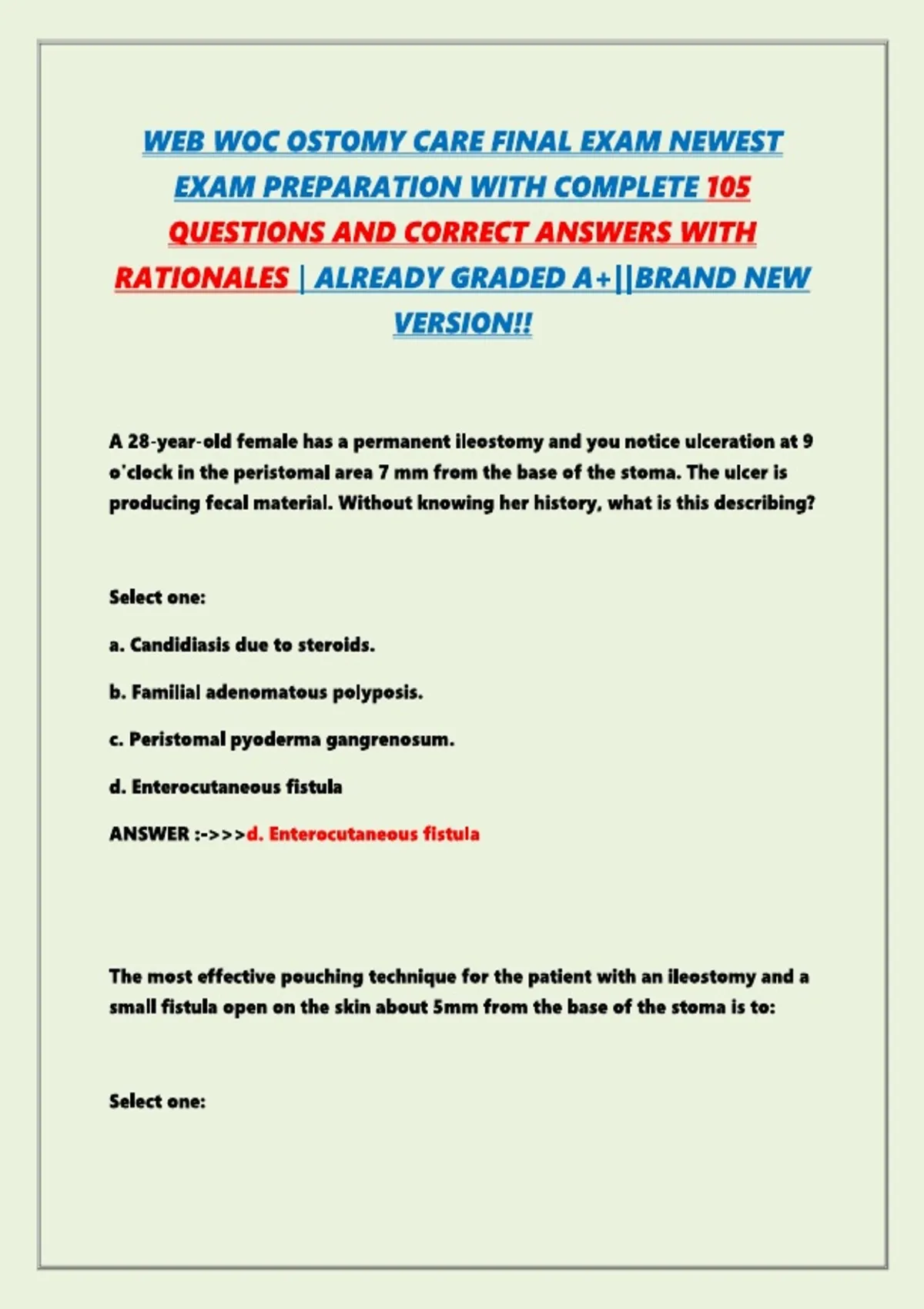 WEB WOC OSTOMY CARE FINAL EXAM NEWEST EXAM PREPARATION WITH COMPLETE 105 QUESTIONS AND CORRECT ANSWERS WITH RATIONALES | ALREADY GRADED A+||BRAND NEW VERSION!!

A 28-year-old female has a permanent ileostomy and you notice ulceration at 9 o'clock in the peristomal area 7 mm from the base of the stoma. The ulcer is producing fecal material. Without knowing her history, what is this describing?

Select one:

a. Candidiasis due to steroids.

b. Familial adenomatous polyposis.

c. Peristomal pyoderma gangrenosum.

d. Enterocutaneous fistula

ANSWER :->>>d. Enterocutaneous fistula

The most effective pouching technique for the patient with an ileostomy and a small fistula open on the skin about 5mm from the base of the stoma is to:

Select one: